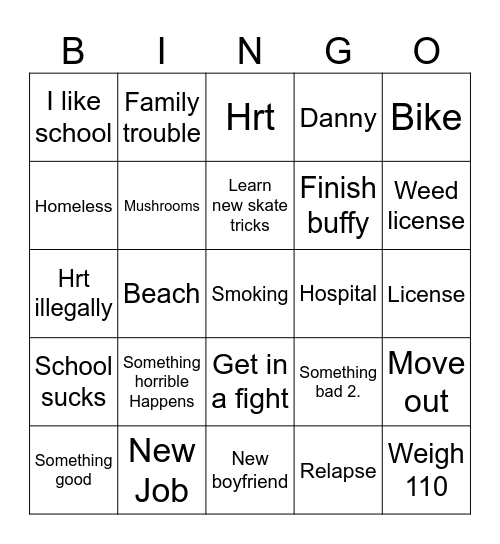 | B | I | N | G | O |
|---|---|---|---|---|
| I like school | Family trouble | Hrt | Danny | Bike |
| Homeless | Mushrooms | Learn new skate tricks | Finish buffy | Weed license |
| Hrt illegally | Beach | Smoking | Hospital | License |
| School sucks | Something horrible Happens | Get in a fight | Something bad 2. | Move out |
| Something good | New Job | New boyfriend | Relapse | Weigh 110 |